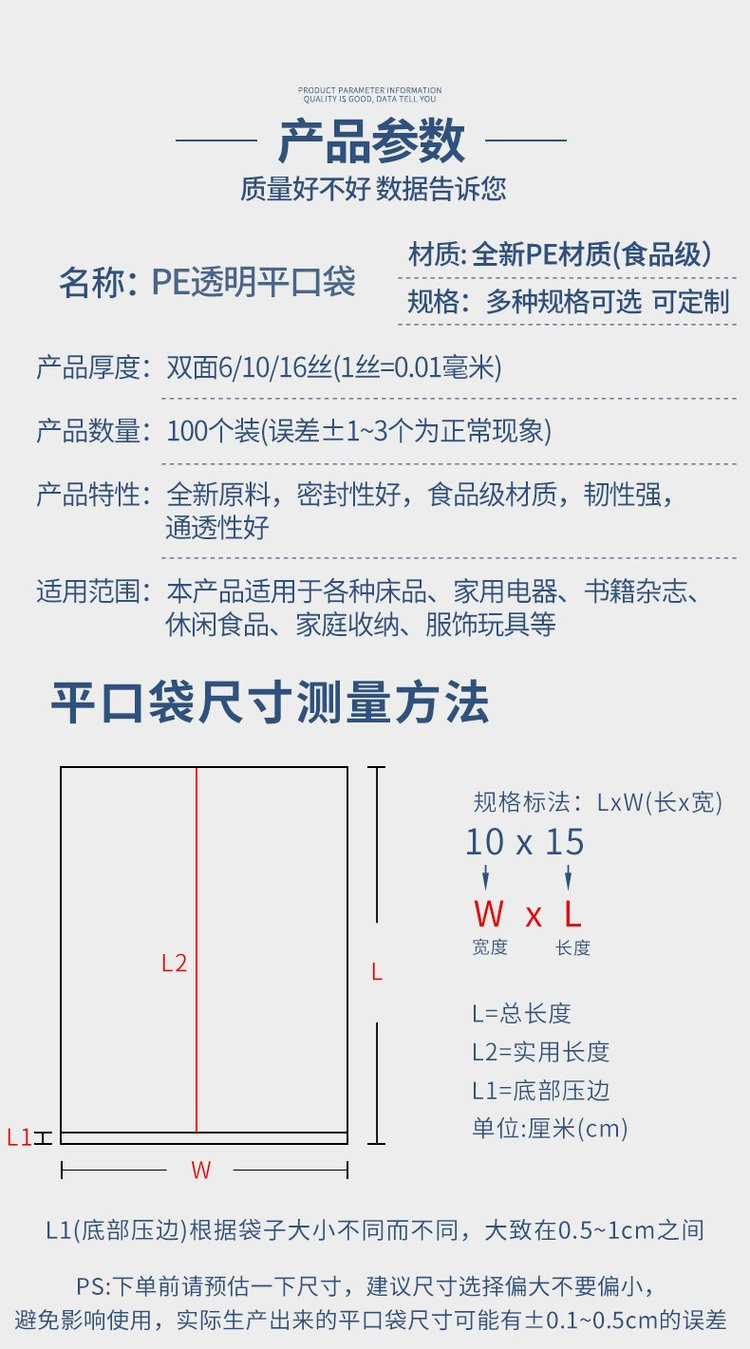 PRODUCT PARAMETER INFORMATION
QUALITY IS GOOD, DATA TELL YOU

产品参数

质量好不好 数据告诉您

名称: PE透明平口袋

材质: 全新PE材质(食品级)

规格: 多种规格可选 可定制

产品厚度: 双面6/10/16丝(1丝=0.01毫米)

产品数量: 100个装(误差±1~3个为正常现象)

产品特性: 全新原料，密封性好，食品级材质，韧性强，通透性好

适用范围: 本产品适用于各种床品、家用电器、书籍杂志、休闲食品、家庭收纳、服饰玩具等

平口袋尺寸测量方法

L2

L

L1

W

规格标法: LxW(长x宽)

10 x 15

W x L

宽度 长度

L=总长度

L2=实用长度

L1=底部压边

单位:厘米(cm)

L1(底部压边)根据袋子大小不同而不同，大致在0.5~1cm之间

PS:下单前请预估一下尺寸，建议尺寸选择偏大不要偏小，避免影响使用，实际生产出来的平口袋尺寸可能有±0.1~0.5cm的误差